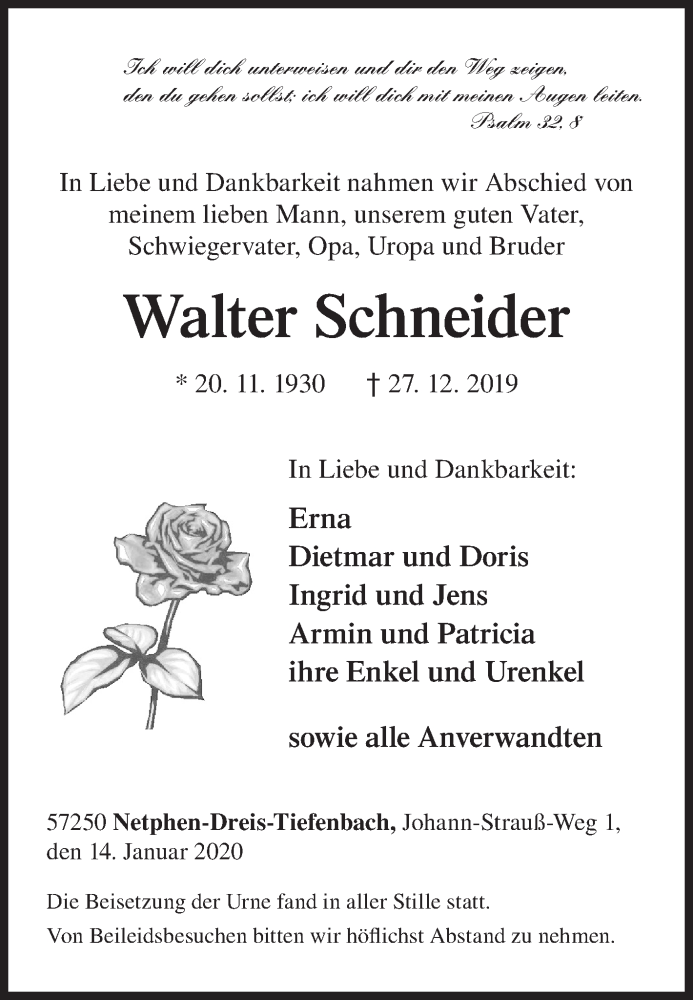 Ich will dich unterweisen und dir den Weg zeigen, den du gehen sollst; ich will dich mit meinen Augen leiten.
Psalm 32, 8

In Liebe und Dankbarkeit nahmen wir Abschied von meinem lieben Mann, unserem guten Vater, Schwiegervater, Opa, Uropa und Bruder

Walter Schneider

* 20. 11. 1930 † 27. 12. 2019

In Liebe und Dankbarkeit:

Erna
Dietmar und Doris
Ingrid und Jens
Armin und Patricia
ihre Enkel und Urenkel

sowie alle Anverwandten

57250 Netphen-Dreis-Tiefenbach, Johann-Strauß-Weg 1, den 14. Januar 2020

Die Beisetzung der Urne fand in aller Stille statt.
Von Beileidsbesuchen bitten wir höflichst Abstand zu nehmen.